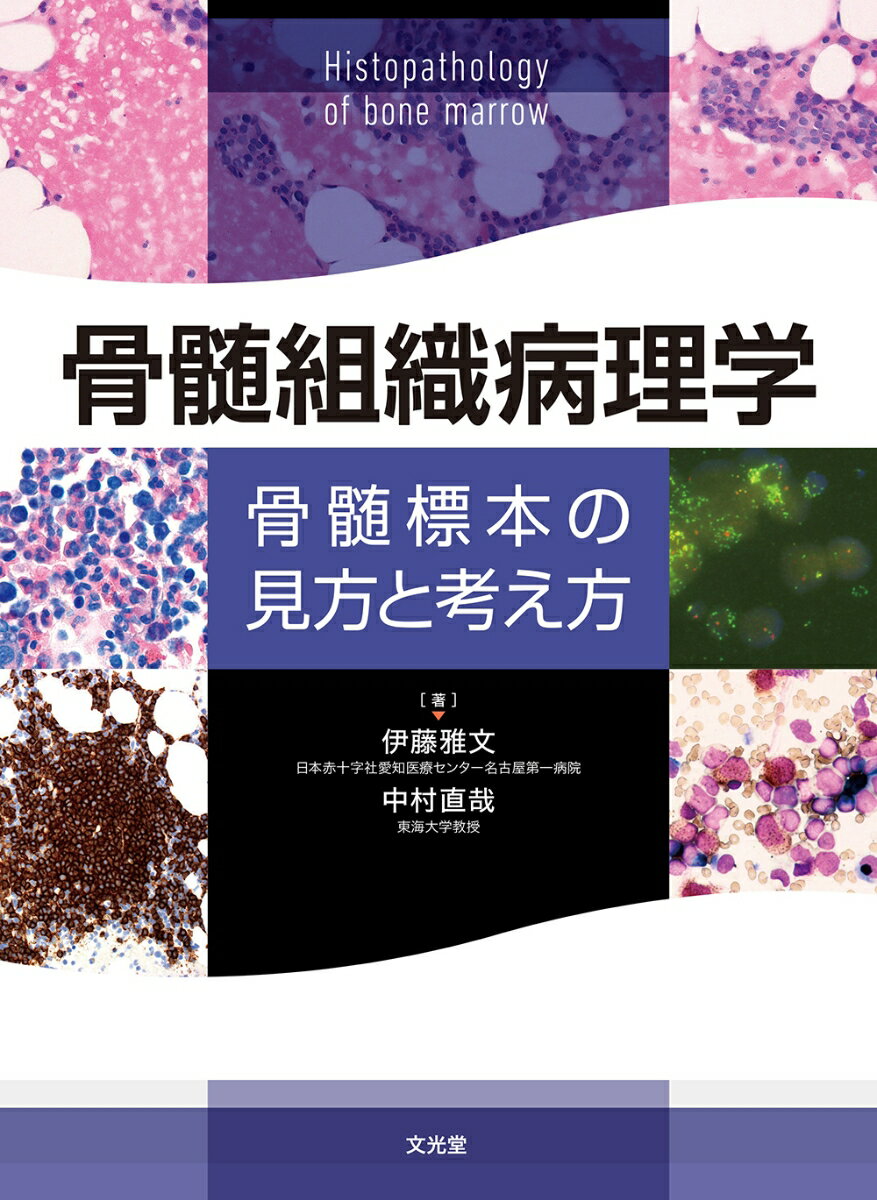 Histopathology of bone marrow

骨髄組織病理学

骨髄標本の見方と考え方

［著］

伊藤雅文
日本赤十字社愛知医療センター名古屋第一病院

中村直哉
東海大学教授

文光堂